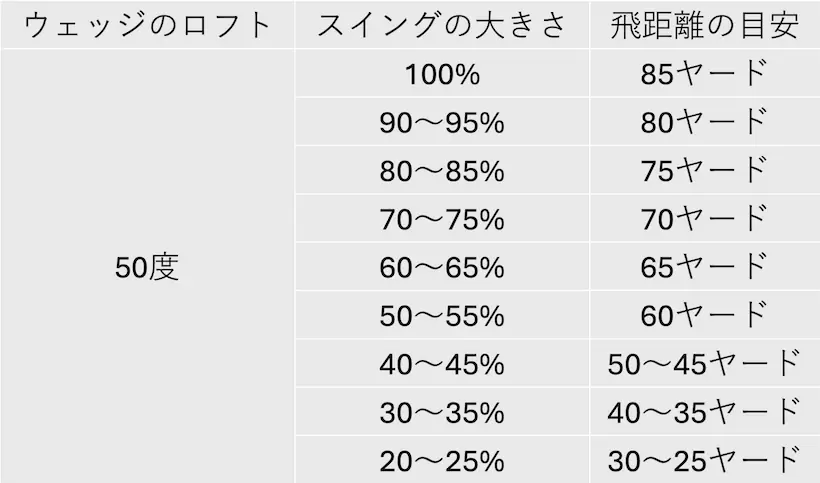 | ウェッジのロフト | スイングの大きさ | 飛距離の目安 |
|---|---|---|
| 50度 | 100% | 85ヤード |
| | 90〜95% | 80ヤード |
| | 80〜85% | 75ヤード |
| | 70〜75% | 70ヤード |
| | 60〜65% | 65ヤード |
| | 50〜55% | 60ヤード |
| | 40〜45% | 50〜45ヤード |
| | 30〜35% | 40〜35ヤード |
| | 20〜25% | 30〜25ヤード |